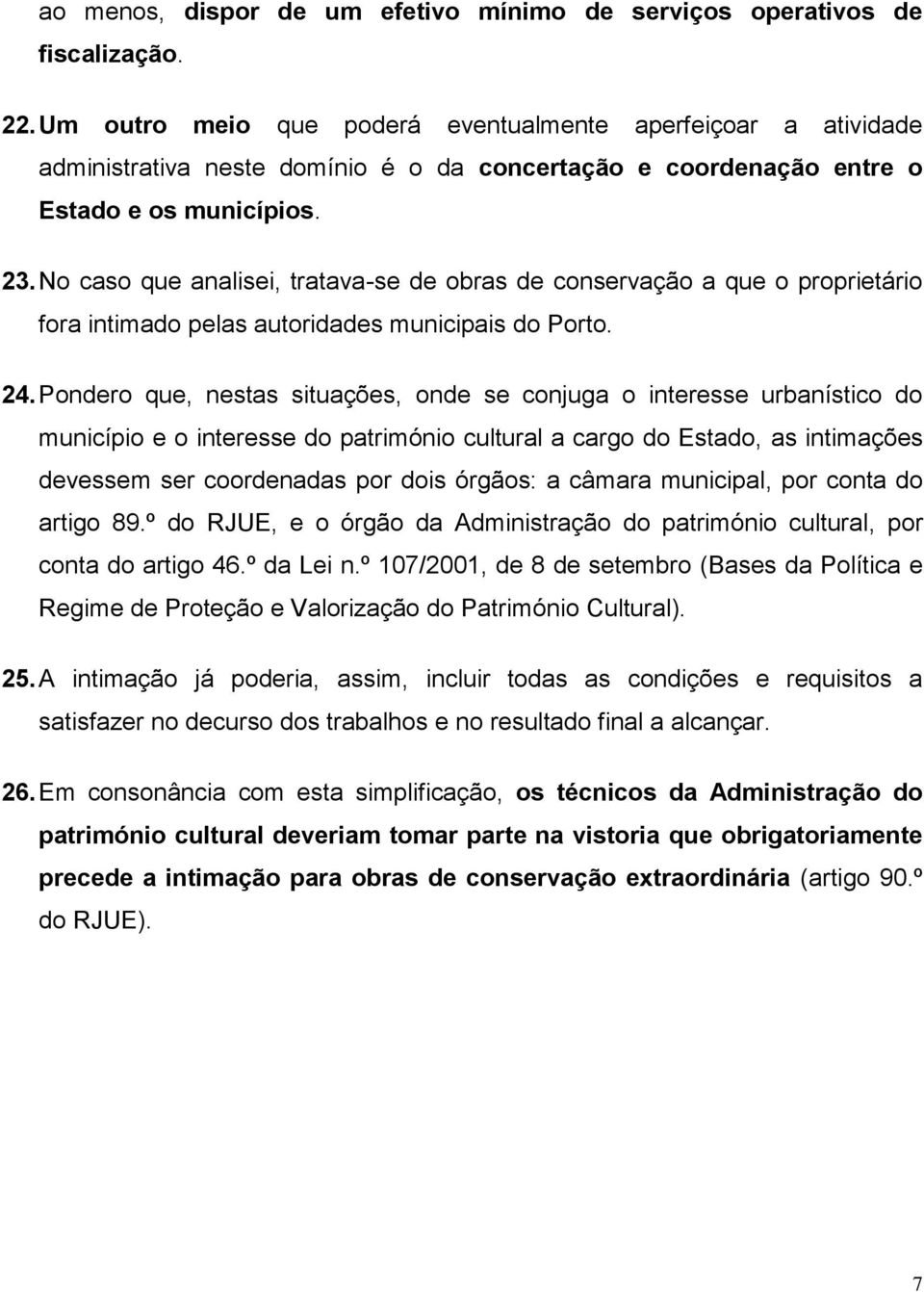 ao menos, dispor de um efetivo mínimo de serviços operativos de fiscalização.

22. Um outro meio que poderá eventualmente aperfeiçoar a atividade administrativa neste domínio é o da concertação e coordenação entre o Estado e os municípios.

23. No caso que analisei, tratava-se de obras de conservação a que o proprietário fora intimado pelas autoridades municipais do Porto.

24. Pondero que, nestas situações, onde se conjuga o interesse urbanístico do município e o interesse do património cultural a cargo do Estado, as intimações devessem ser coordenadas por dois órgãos: a câmara municipal, por conta do artigo 89.º do RJUE, e o órgão da Administração do património cultural, por conta do artigo 46.º da Lei n.º 107/2001, de 8 de setembro (Bases da Política e Regime de Proteção e Valorização do Património Cultural).

25. A intimação já poderia, assim, incluir todas as condições e requisitos a satisfazer no decurso dos trabalhos e no resultado final a alcançar.

26. Em consonância com esta simplificação, os técnicos da Administração do património cultural deveriam tomar parte na vistoria que obrigatoriamente precede a intimação para obras de conservação extraordinária (artigo 90.º do RJUE).

7